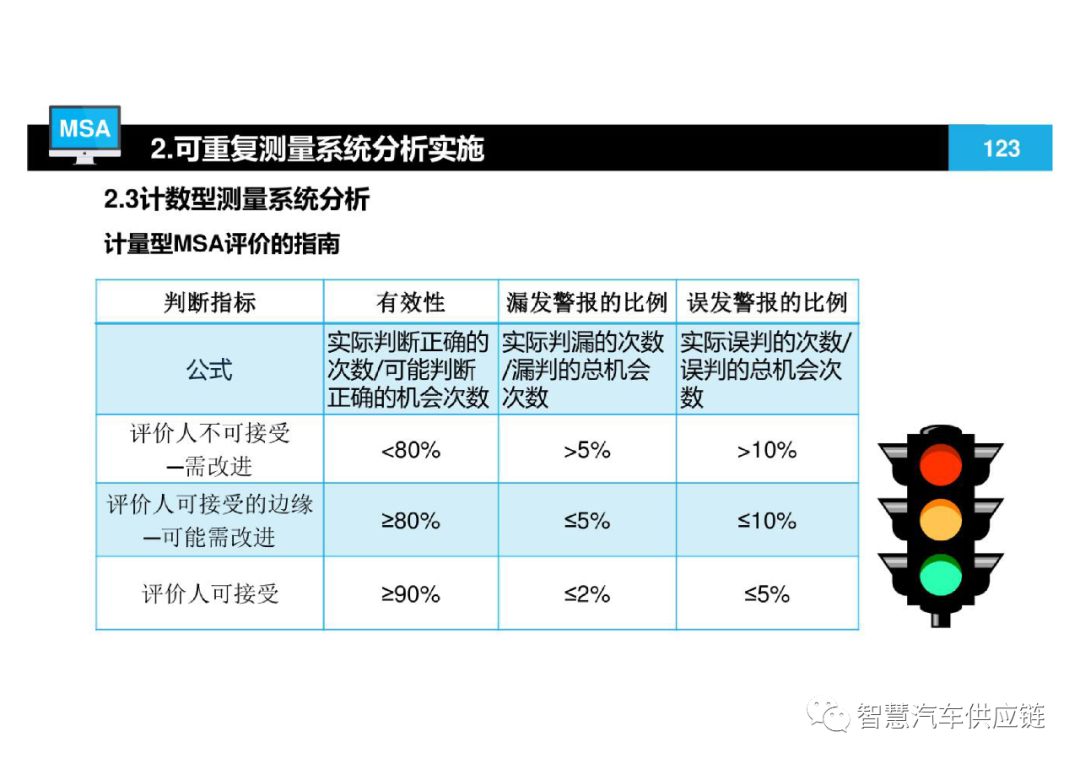 MSA

2.可重复测量系统分析实施

123

2.3计数型测量系统分析

计量型MSA评价的指南

| 判断指标 | 有效性 | 漏发警报的比例 | 误发警报的比例 |
|---|---|---|---|
| 公式 | 实际判断正确的次数/可能判断正确的机会次数 | 实际判漏的次数/漏判的总机会次数 | 实际误判的次数/误判的总机会次数 |
| 评价人不可接受—需改进 | <80% | >5% | >10% |
| 评价人可接受的边缘—可能需改进 | ≥80% | ≤5% | ≤10% |
| 评价人可接受 | ≥90% | ≤2% | ≤5% |

智慧汽车供应链